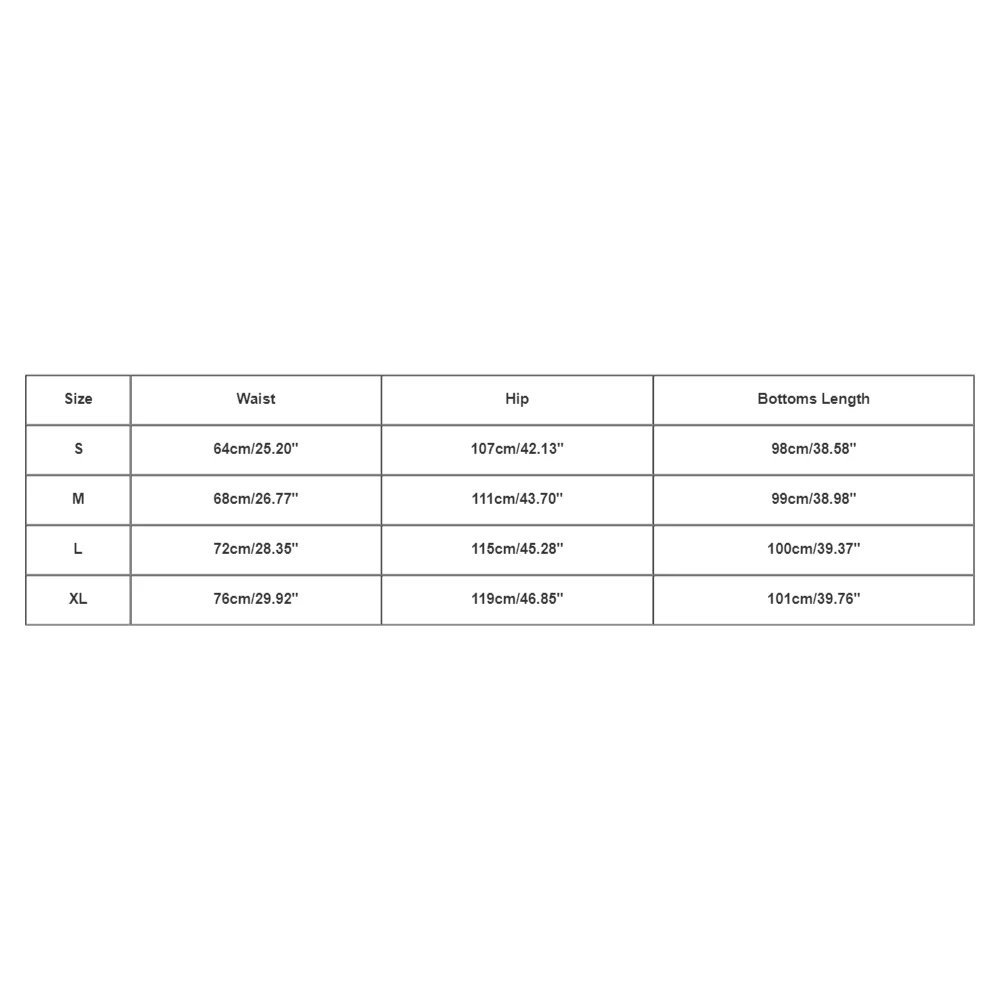 | Size | Waist | Hip | Bottoms Length |
|---|---|---|---|
| S | 64cm/25.20'' | 107cm/42.13'' | 98cm/38.58'' |
| M | 68cm/26.77'' | 111cm/43.70'' | 99cm/38.98'' |
| L | 72cm/28.35'' | 115cm/45.28'' | 100cm/39.37'' |
| XL | 76cm/29.92'' | 119cm/46.85'' | 101cm/39.76'' |